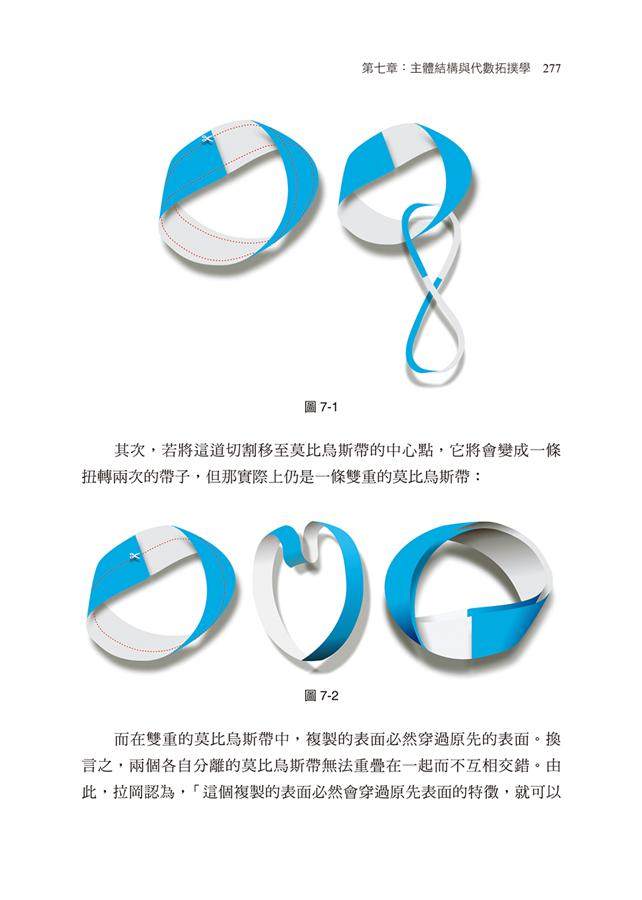 第七章：主體結構與代數拓撲學 277

圖 7-1

其次，若將這道切割移至莫比烏斯帶的中心點，它將會變成一條扭轉兩次的帶子，但那實際上仍是一條雙重的莫比烏斯帶：

圖 7-2

而在雙重的莫比烏斯帶中，複製的表面必然穿過原先的表面。換言之，兩個各自分離的莫比烏斯帶無法重疊在一起而不互相交錯。由此，拉岡認為，「這個複製的表面必然會穿過原先表面的特徵，就可以